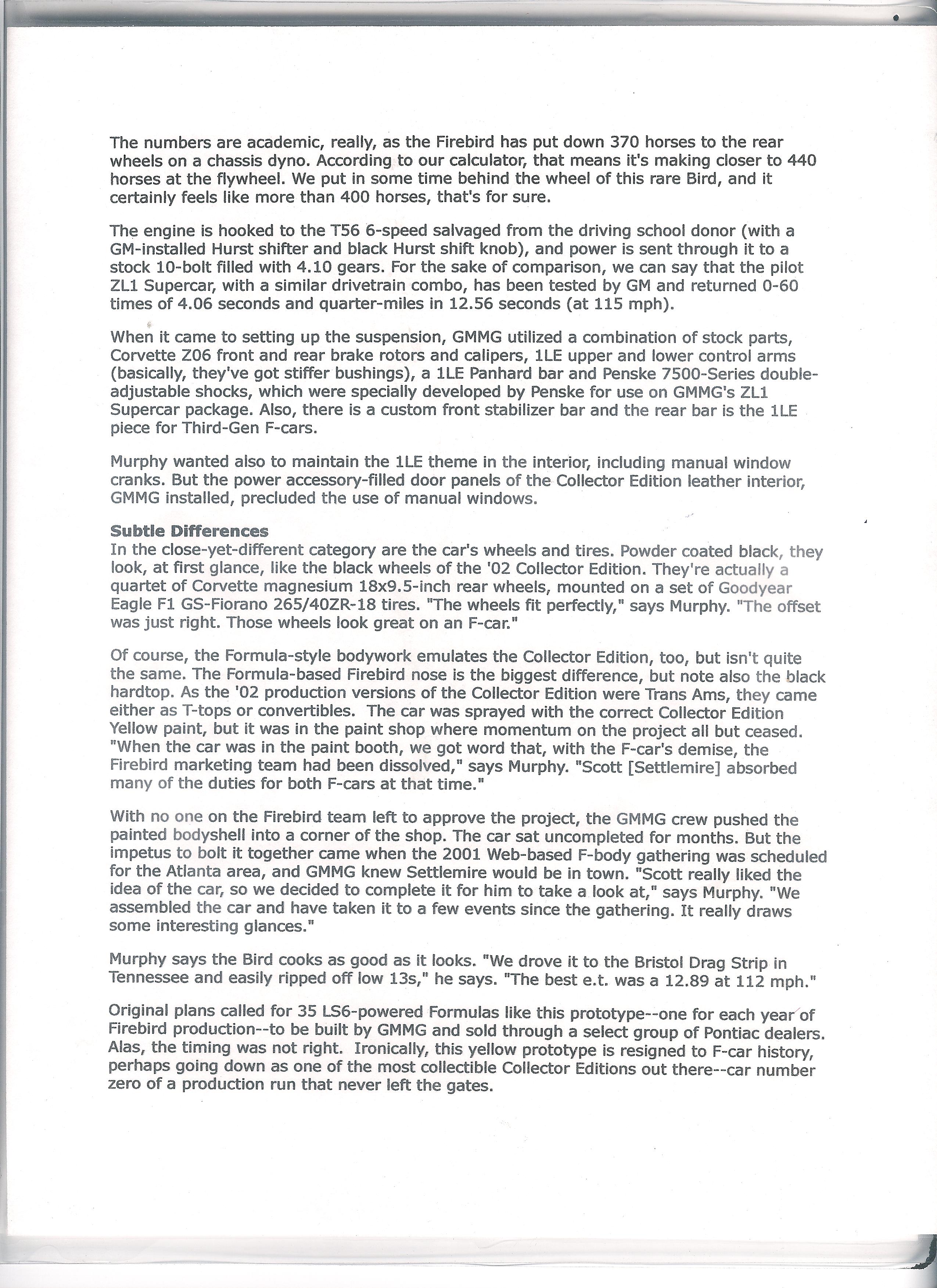 The numbers are academic, really, as the Firebird has put down 370 horses to the rear wheels on a chassis dyno. According to our calculator, that means it's making closer to 440 horses at the flywheel. We put in some time behind the wheel of this rare Bird, and it certainly feels like more than 400 horses, that's for sure.

The engine is hooked to the T56 6-speed salvaged from the driving school donor (with a GM-installed Hurst shifter and black Hurst shift knob), and power is sent through it to a stock 10-bolt filled with 4.10 gears. For the sake of comparison, we can say that the pilot ZL1 Supercar, with a similar drivetrain combo, has been tested by GM and returned 0-60 times of 4.06 seconds and quarter-miles in 12.56 seconds (at 115 mph).

When it came to setting up the suspension, GMMG utilized a combination of stock parts, Corvette Z06 front and rear brake rotors and calipers, 1LE upper and lower control arms (basically, they've got stiffer bushings), a 1LE Panhard bar and Penske 7500-Series double-adjustable shocks, which were specially developed by Penske for use on GMMG's ZL1 Supercar package. Also, there is a custom front stabilizer bar and the rear bar is the 1LE piece for Third-Gen F-cars.

Murphy wanted also to maintain the 1LE theme in the interior, including manual window cranks. But the power accessory-filled door panels of the Collector Edition leather interior, GMMG installed, precluded the use of manual windows.

Subtle Differences
In the close-yet-different category are the car's wheels and tires. Powder coated black, they look, at first glance, like the black wheels of the '02 Collector Edition. They're actually a quartet of Corvette magnesium 18x9.5-inch rear wheels, mounted on a set of Goodyear Eagle F1 GS-Fiorano 265/40ZR-18 tires. "The wheels fit perfectly," says Murphy. "The offset was just right. Those wheels look great on an F-car."

Of course, the Formula-style bodywork emulates the Collector Edition, too, but isn't quite the same. The Formula-based Firebird nose is the biggest difference, but note also the black hardtop. As the '02 production versions of the Collector Edition were Trans Ams, they came either as T-tops or convertibles. The car was sprayed with the correct Collector Edition Yellow paint, but it was in the paint shop where momentum on the project all but ceased. "When the car was in the paint booth, we got word that, with the F-car's demise, the Firebird marketing team had been dissolved," says Murphy. "Scott [Settlemire] absorbed many of the duties for both F-cars at that time."

With no one on the Firebird team left to approve the project, the GMMG crew pushed the painted bodyshell into a corner of the shop. The car sat uncompleted for months. But the impetus to bolt it together came when the 2001 Web-based F-body gathering was scheduled for the Atlanta area, and GMMG knew Settlemire would be in town. "Scott really liked the idea of the car, so we decided to complete it for him to take a look at," says Murphy. "We assembled the car and have taken it to a few events since the gathering. It really draws some interesting glances."

Murphy says the Bird cooks as good as it looks. "We drove it to the Bristol Drag Strip in Tennessee and easily ripped off low 13s," he says. "The best e.t. was a 12.89 at 112 mph."

Original plans called for 35 LS6-powered Formulas like this prototype--one for each year of Firebird production--to be built by GMMG and sold through a select group of Pontiac dealers. Alas, the timing was not right. Ironically, this yellow prototype is resigned to F-car history, perhaps going down as one of the most collectible Collector Editions out there--car number zero of a production run that never left the gates.